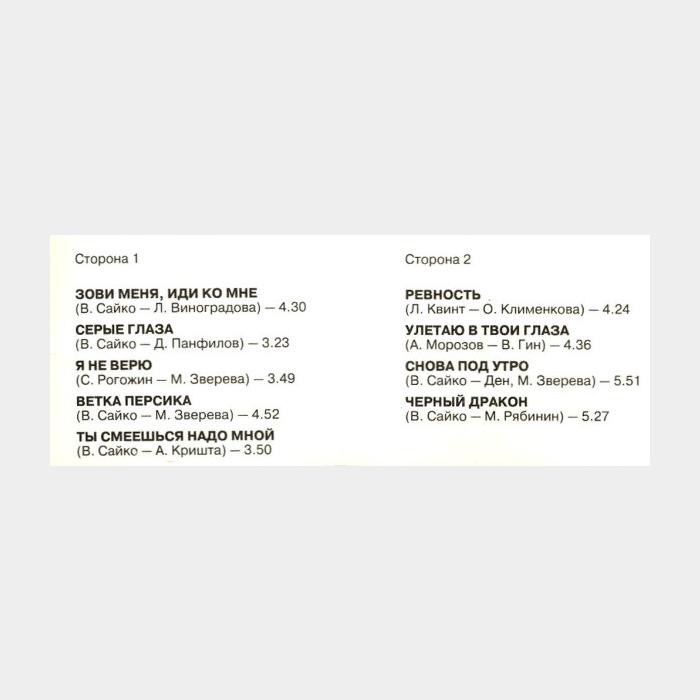 Сторона 1

ЗОВИ МЕНЯ, ИДИ КО МНЕ
(В. Сайко — Л. Виноградова) — 4.30

СЕРЫЕ ГЛАЗА
(В. Сайко — Д. Панфилов) — 3.23

Я НЕ ВЕРЮ
(С. Рогожин — М. Зверева) — 3.49

ВЕТКА ПЕРСИКА
(В. Сайко — М. Зверева) — 4.52

ТЫ СМЕЕШЬСЯ НАДО МНОЙ
(В. Сайко — А. Кришта) — 3.50

Сторона 2

РЕВНОСТЬ
(Л. Квинт — О. Клименкова) — 4.24

УЛЕТАЮ В ТВОИ ГЛАЗА
(А. Морозов — В. Гин) — 4.36

СНОВА ПОД УТРО
(В. Сайко — Ден, М. Зверева) — 5.51

ЧЕРНЫЙ ДРАКОН
(В. Сайко — М. Рябинин) — 5.27